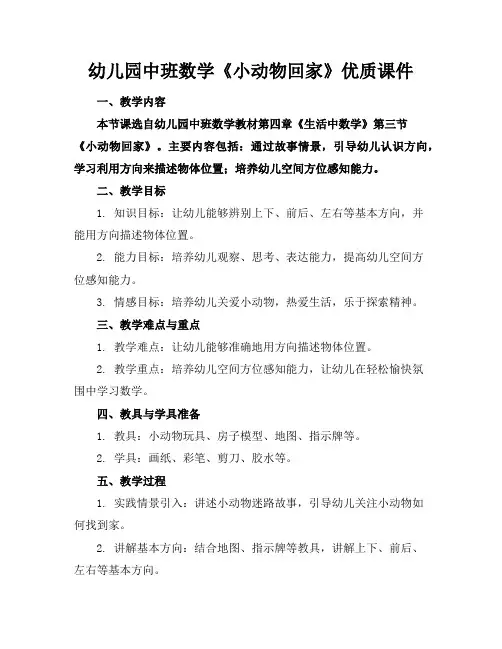 幼儿园中班数学《小动物回家》优质课件

一、教学内容

本节课选自幼儿园中班数学教材第四章《生活中数学》第三节《小动物回家》。主要内容包括：通过故事情景，引导幼儿认识方向，学习利用方向来描述物体位置；培养幼儿空间方位感知能力。

二、教学目标

1. 知识目标：让幼儿能够辨别上下、前后、左右等基本方向，并能用方向描述物体位置。

2. 能力目标：培养幼儿观察、思考、表达能力，提高幼儿空间方位感知能力。

3. 情感目标：培养幼儿关爱小动物，热爱生活，乐于探索精神。

三、教学难点与重点

1. 教学难点：让幼儿能够准确地用方向描述物体位置。

2. 教学重点：培养幼儿空间方位感知能力，让幼儿在轻松愉快氛围中学习数学。

四、教具与学具准备

1. 教具：小动物玩具、房子模型、地图、指示牌等。

2. 学具：画纸、彩笔、剪刀、胶水等。

五、教学过程

1. 实践情景引入：讲述小动物迷路故事，引导幼儿关注小动物如何找到家。

2. 讲解基本方向：结合地图、指示牌等教具，讲解上下、前后、左右等基本方向。